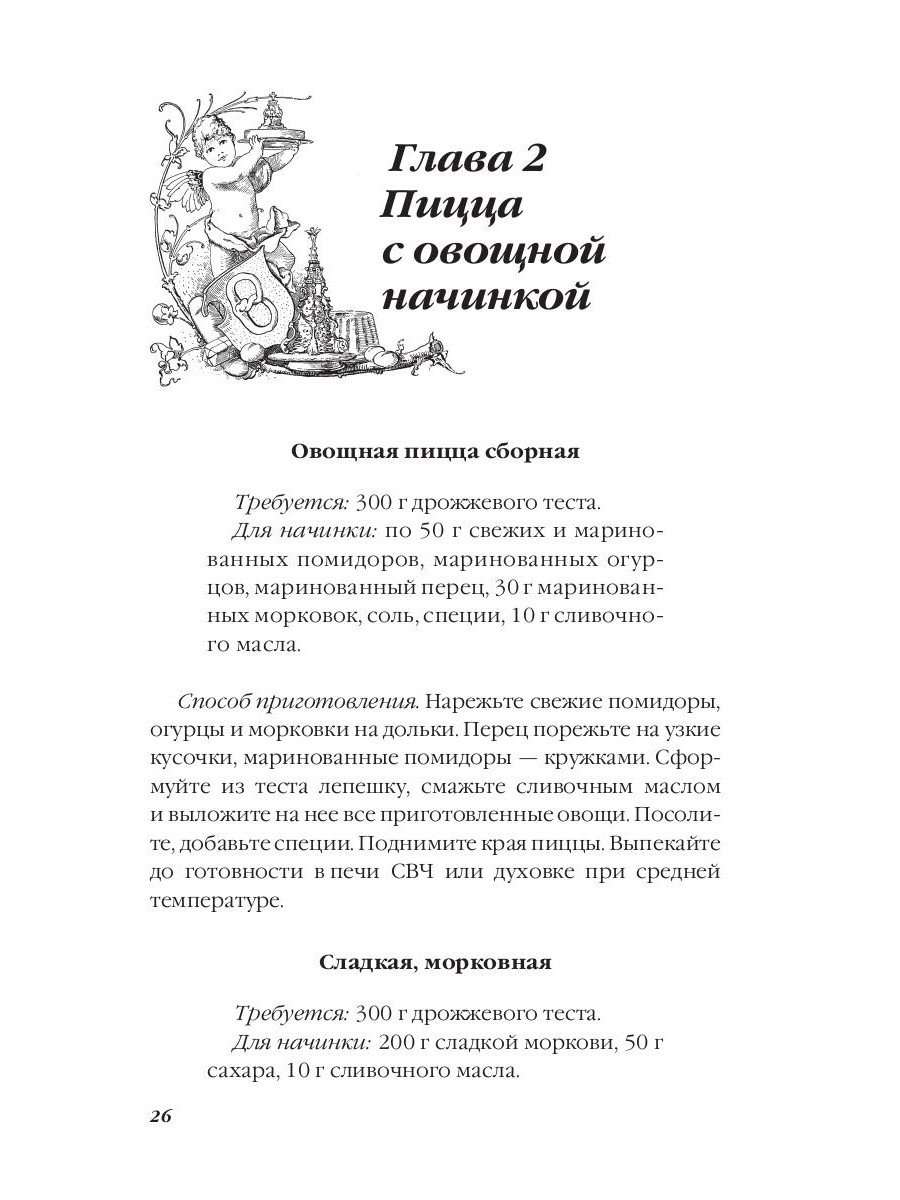 Глава 2
Пицца
с овощной
начинкой

Овощная пицца сборная

Требуется: 300 г дрожжевого теста.
Для начинки: по 50 г свежих и маринованных помидоров, маринованных огурцов, маринованный перец, 30 г маринованных морковок, соль, специи, 10 г сливочного масла.

Способ приготовления. Нарежьте свежие помидоры, огурцы и морковки на дольки. Перец порежьте на узкие кусочки, маринованные помидоры — кружками. Сформуйте из теста лепешку, смажьте сливочным маслом и выложите на нее все приготовленные овощи. Посолите, добавьте специи. Поднимите края пиццы. Выпекайте до готовности в печи СВЧ или духовке при средней температуре.

Сладкая, морковная

Требуется: 300 г дрожжевого теста.
Для начинки: 200 г сладкой моркови, 50 г сахара, 10 г сливочного масла.

26